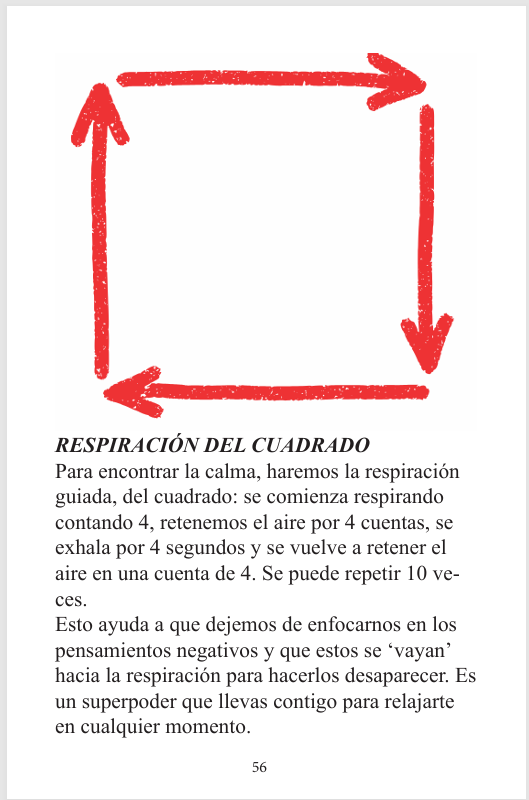 RESPIRACIÓN DEL CUADRADO
Para encontrar la calma, haremos la respiración guiada, del cuadrado: se comienza respirando contando 4, retenemos el aire por 4 cuentas, se exhala por 4 segundos y se vuelve a retener el aire en una cuenta de 4. Se puede repetir 10 veces.
Esto ayuda a que dejemos de enfocarnos en los pensamientos negativos y que estos se ‘vayan’ hacia la respiración para hacerlos desaparecer. Es un superpoder que llevas contigo para relajarte en cualquier momento.

56